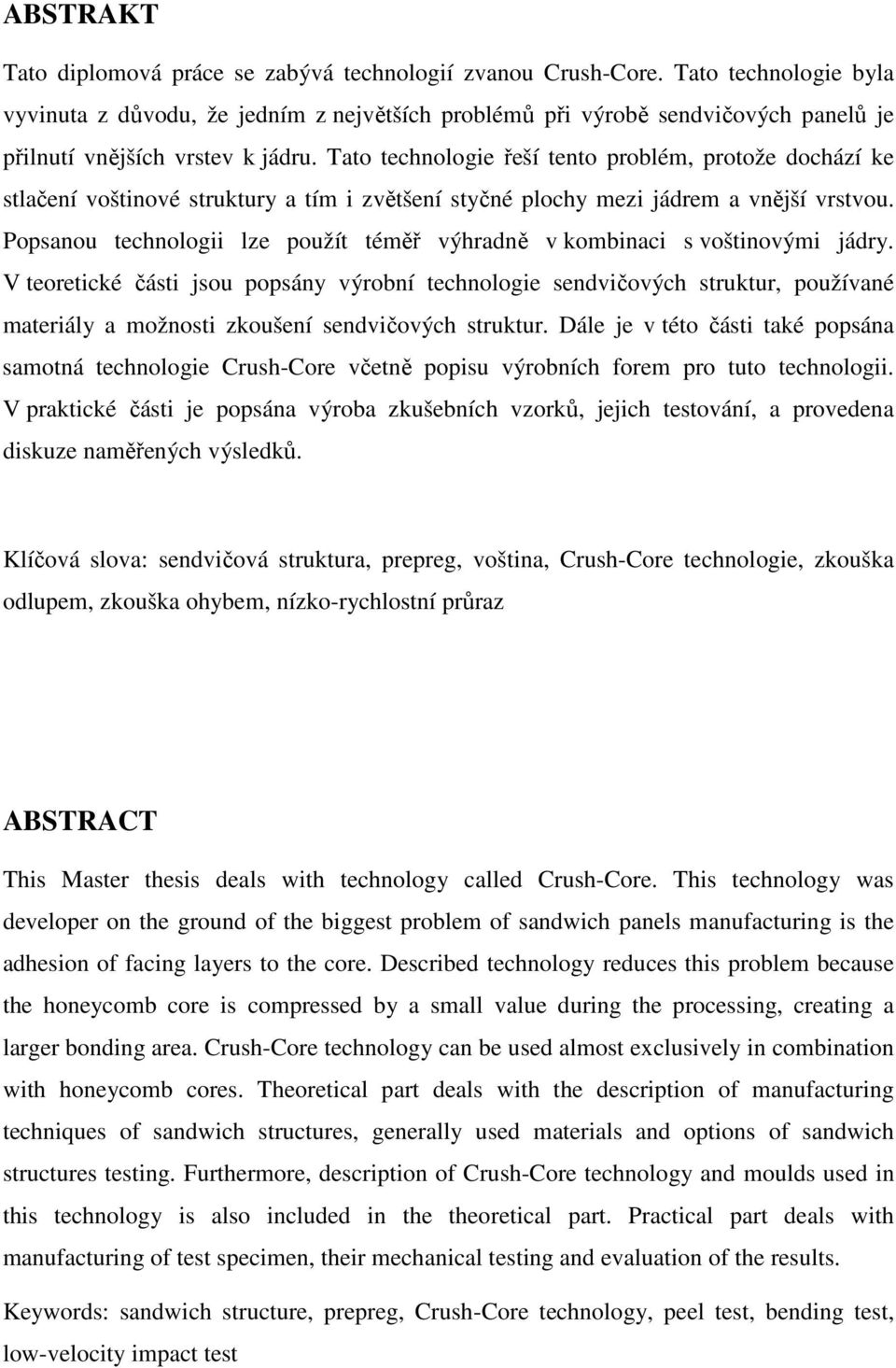 ABSTRAKT

Tato diplomová práce se zabývá technologií zvanou Crush-Core. Tato technologie byla vyvinuta z důvodu, že jedním z největších problémů při výrobě sendvičových panelů je přilnutí vnějších vrstev k jádru. Tato technologie řeší tento problém, protože dochází ke stlačení voštinové struktury a tím i zvětšení styčné plochy mezi jádrem a vnější vrstvou. Popsanou technologii lze použít téměř výhradně v kombinaci s voštinovými jádry. V teoretické části jsou popsány výrobní technologie sendvičových struktur, používané materiály a možnosti zkoušení sendvičových struktur. Dále je v této části také popsána samotná technologie Crush-Core včetně popisu výrobních forem pro tuto technologii. V praktické části je popsána výroba zkušebních vzorků, jejich testování, a provedena diskuze naměřených výsledků.

Klíčová slova: sendvičová struktura, prepreg, voština, Crush-Core technologie, zkouška odlupem, zkouška ohybem, nízko-rychlostní průraz

ABSTRACT

This Master thesis deals with technology called Crush-Core. This technology was developer on the ground of the biggest problem of sandwich panels manufacturing is the adhesion of facing layers to the core. Described technology reduces this problem because the honeycomb core is compressed by a small value during the processing, creating a larger bonding area. Crush-Core technology can be used almost exclusively in combination with honeycomb cores. Theoretical part deals with the description of manufacturing techniques of sandwich structures, generally used materials and options of sandwich structures testing. Furthermore, description of Crush-Core technology and moulds used in this technology is also included in the theoretical part. Practical part deals with manufacturing of test specimen, their mechanical testing and evaluation of the results.

Keywords: sandwich structure, prepreg, Crush-Core technology, peel test, bending test, low-velocity impact test